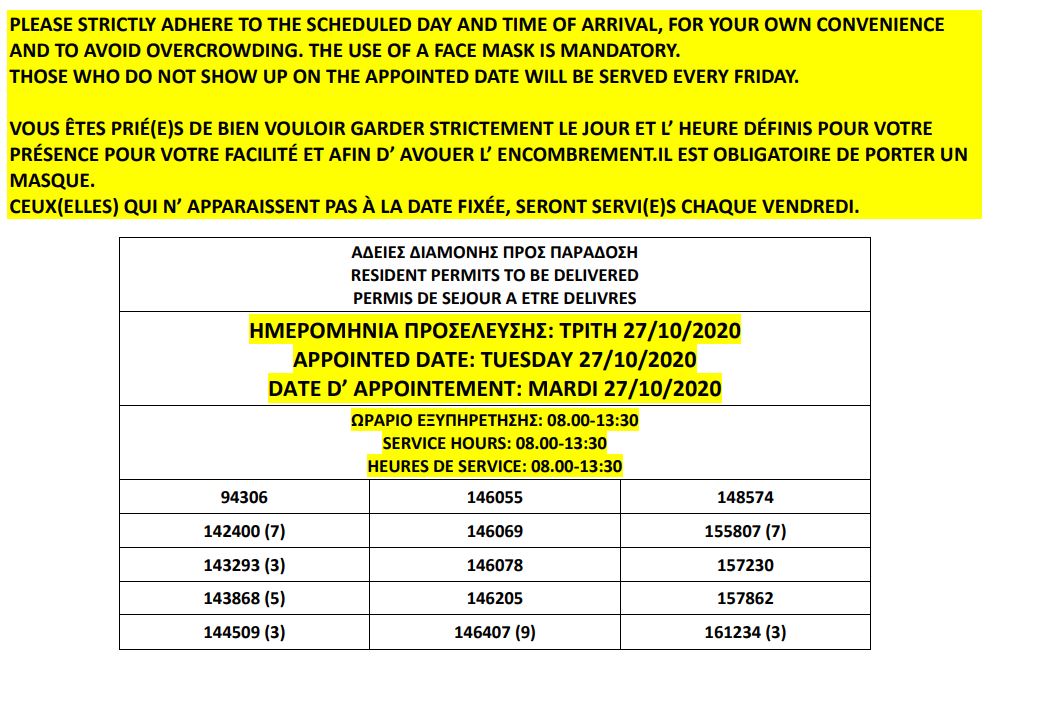 PLEASE STRICTLY ADHERE TO THE SCHEDULED DAY AND TIME OF ARRIVAL, FOR YOUR OWN CONVENIENCE AND TO AVOID OVERCROWDING. THE USE OF A FACE MASK IS MANDATORY.
THOSE WHO DO NOT SHOW UP ON THE APPOINTED DATE WILL BE SERVED EVERY FRIDAY.

VOUS ÊTES PRIÉ(E)S DE BIEN VOULOIR GARDER STRICTEMENT LE JOUR ET L' HEURE DÉFINIS POUR VOTRE PRÉSENCE POUR VOTRE FACILITÉ ET AFIN D' AVOUER L' ENCOMBREMENT.IL EST OBLIGATOIRE DE PORTER UN MASQUE.
CEUX(ELLES) QUI N' APPARAISSENT PAS À LA DATE FIXÉE, SERONT SERVI(E)S CHAQUE VENDREDI.

ΑΔΕΙΕΣ ΔΙΑΜΟΝΗΣ ΠΡΟΣ ΠΑΡΑΔΟΣΗ
RESIDENT PERMITS TO BE DELIVERED
PERMIS DE SEJOUR A ETRE DELIVRES

ΗΜΕΡΟΜΗΝΙΑ ΠΡΟΣΕΛΕΥΣΗΣ: ΤΡΙΤΗ 27/10/2020
APPOINTED DATE: TUESDAY 27/10/2020
DATE D' APPOINTEMENT: MARDI 27/10/2020

ΩΡΑΡΙΟ ΕΞΥΠΗΡΕΤΗΣΗΣ: 08.00-13:30
SERVICE HOURS: 08.00-13:30
HEURES DE SERVICE: 08.00-13:30

| 94306 | 146055 | 148574 |
|---|---|---|
| 142400 (7) | 146069 | 155807 (7) |
| 143293 (3) | 146078 | 157230 |
| 143868 (5) | 146205 | 157862 |
| 144509 (3) | 146407 (9) | 161234 (3) |